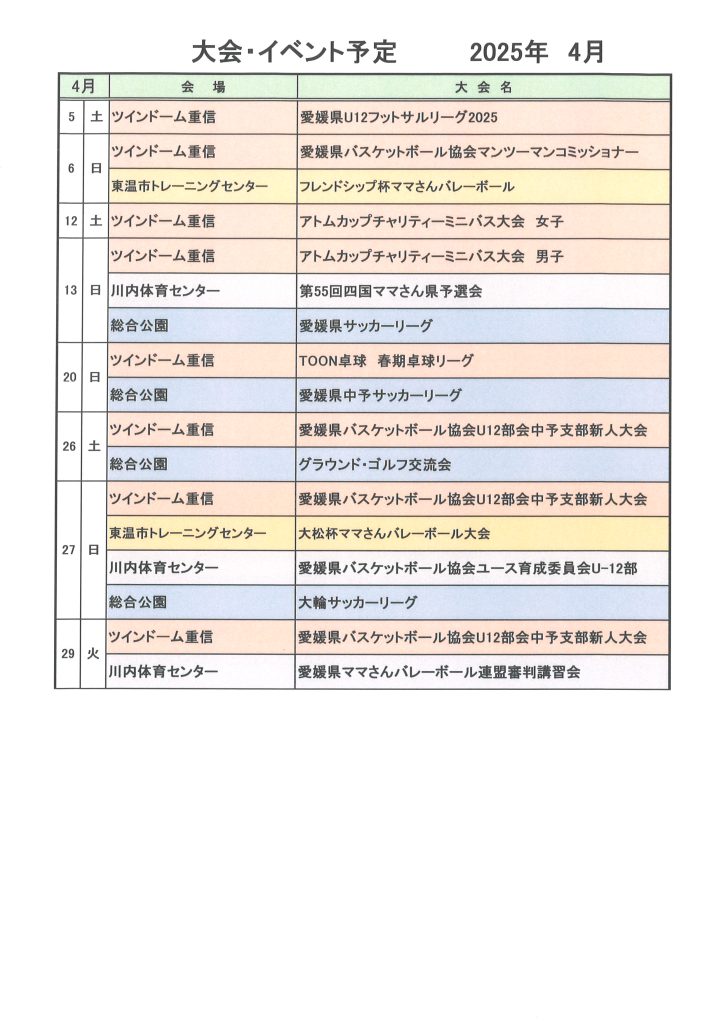 大会・イベント予定　2025年　4月

| 4月 | | 会　場 | 大　会　名 |
|---|---|---|---|
| 5 | 土 | ツインドーム重信 | 愛媛県U12フットサルリーグ2025 |
| 6 | 日 | ツインドーム重信 | 愛媛県バスケットボール協会マンツーマンコミッショナー |
| | | 東温市トレーニングセンター | フレンドシップ杯ママさんバレーボール |
| 12 | 土 | ツインドーム重信 | アトムカップチャリティーミニバス大会　女子 |
| 13 | 日 | ツインドーム重信 | アトムカップチャリティーミニバス大会　男子 |
| | | 川内体育センター | 第55回四国ママさん県予選会 |
| | | 総合公園 | 愛媛県サッカーリーグ |
| 20 | 日 | ツインドーム重信 | TOON卓球　春期卓球リーグ |
| | | 総合公園 | 愛媛県中予サッカーリーグ |
| 26 | 土 | ツインドーム重信 | 愛媛県バスケットボール協会U12部会中予支部新人大会 |
| | | 総合公園 | グラウンド・ゴルフ交流会 |
| 27 | 日 | ツインドーム重信 | 愛媛県バスケットボール協会U12部会中予支部新人大会 |
| | | 東温市トレーニングセンター | 大松杯ママさんバレーボール大会 |
| | | 川内体育センター | 愛媛県バスケットボール協会ユース育成委員会U-12部 |
| | | 総合公園 | 大輪サッカーリーグ |
| 29 | 火 | ツインドーム重信 | 愛媛県バスケットボール協会U12部会中予支部新人大会 |
| | | 川内体育センター | 愛媛県ママさんバレーボール連盟審判講習会 |